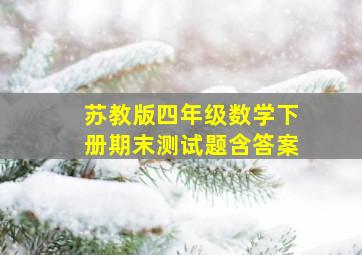 苏教版四年级数学下册期末测试题含答案